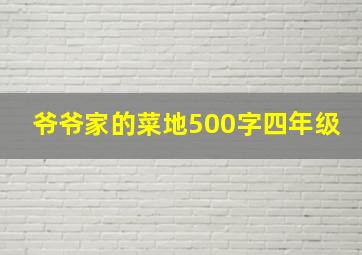 爷爷家的菜地500字四年级